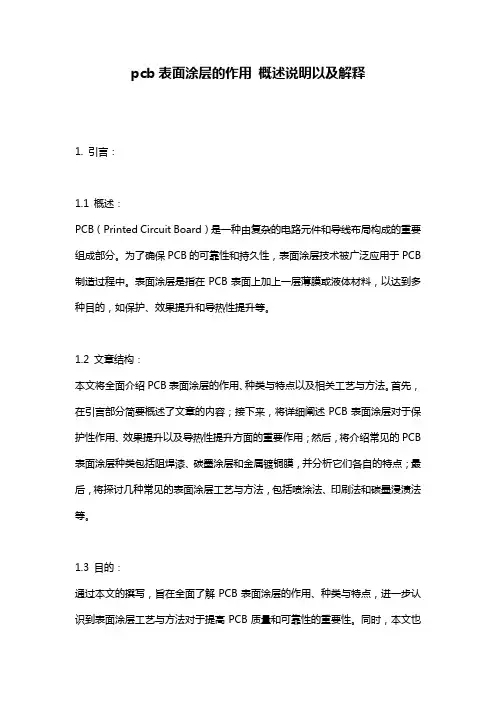 pcb 表面涂层的作用 概述说明以及解释

1. 引言：

1.1 概述：
PCB（Printed Circuit Board）是一种由复杂的电路元件和导线布局构成的重要组成部分。为了确保 PCB 的可靠性和持久性，表面涂层技术被广泛应用于 PCB 制造过程中。表面涂层是指在 PCB 表面上加上一层薄膜或液体材料，以达到多种目的，如保护、效果提升和导热性提升等。

1.2 文章结构：
本文将全面介绍 PCB 表面涂层的作用、种类与特点以及相关工艺与方法。首先，在引言部分简要概述了文章的内容；接下来，将详细阐述 PCB 表面涂层对于保护性作用、效果提升以及导热性提升方面的重要作用；然后，将介绍常见的 PCB 表面涂层种类包括阻焊漆、碳墨涂层和金属镀铜膜，并分析它们各自的特点；最后，将探讨几种常见的表面涂层工艺与方法，包括喷涂法、印刷法和碳墨浸渍法等。

1.3 目的：
通过本文的撰写，旨在全面了解 PCB 表面涂层的作用、种类与特点，进一步认识到表面涂层工艺与方法对于提高 PCB 质量和可靠性的重要性。同时，本文也